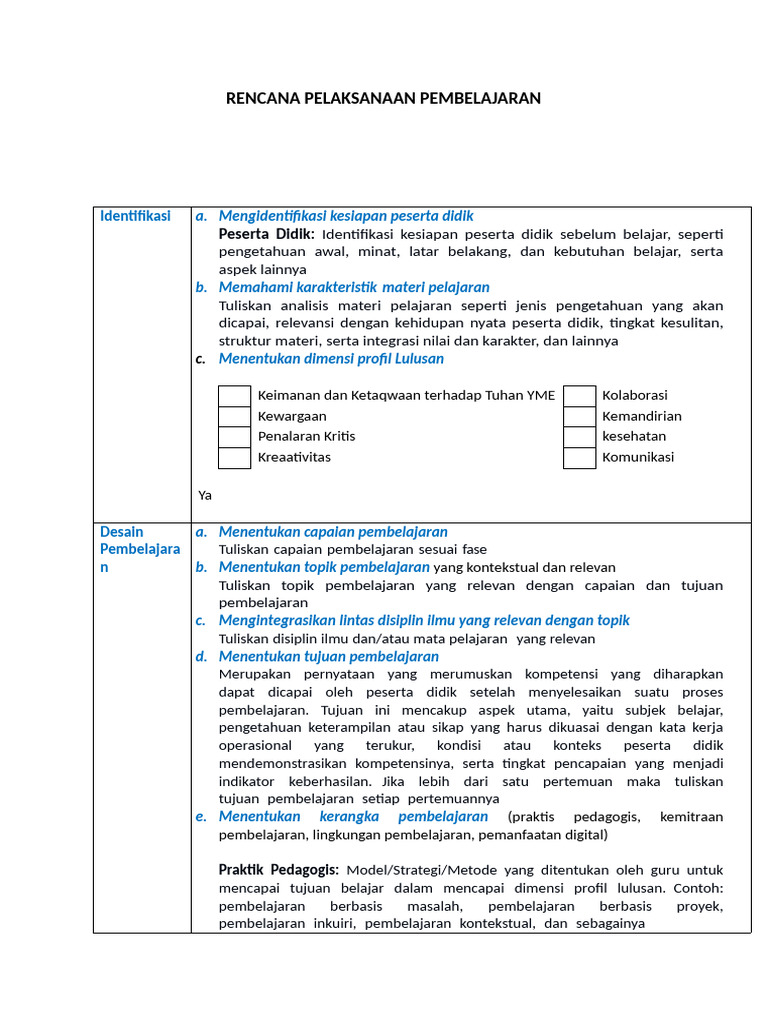 RENCANA PELAKSANAAN PEMBELAJARAN

| Identifikasi | a. Mengidentifikasi kesiapan peserta didik<br>Peserta Didik: Identifikasi kesiapan peserta didik sebelum belajar, seperti pengetahuan awal, minat, latar belakang, dan kebutuhan belajar, serta aspek lainnya<br>b. Memahami karakteristik materi pelajaran<br>Tuliskan analisis materi pelajaran seperti jenis pengetahuan yang akan dicapai, relevansi dengan kehidupan nyata peserta didik, tingkat kesulitan, struktur materi, serta integrasi nilai dan karakter, dan lainnya<br>c. Menentukan dimensi profil Lulusan<br>Keimanan dan Ketaqwaan terhadap Tuhan YME<br>Kewargaan<br>Penalaran Kritis<br>Kreaativitas<br>Kolaborasi<br>Kemandirian<br>kesehatan<br>Komunikasi<br>Ya |
|---|---|
| Desain Pembelajaran | a. Menentukan capaian pembelajaran<br>Tuliskan capaian pembelajaran sesuai fase<br>b. Menentukan topik pembelajaran yang kontekstual dan relevan<br>Tuliskan topik pembelajaran yang relevan dengan capaian dan tujuan pembelajaran<br>c. Mengintegrasikan lintas disiplin ilmu yang relevan dengan topik<br>Tuliskan disiplin ilmu dan/atau mata pelajaran yang relevan<br>d. Menentukan tujuan pembelajaran<br>Merupakan pernyataan yang merumuskan kompetensi yang diharapkan dapat dicapai oleh peserta didik setelah menyelesaikan suatu proses pembelajaran. Tujuan ini mencakup aspek utama, yaitu subjek belajar, pengetahuan keterampilan atau sikap yang harus dikuasai dengan kata kerja operasional yang terukur, kondisi atau konteks peserta didik mendemonstrasikan kompetensinya, serta tingkat pencapaian yang menjadi indikator keberhasilan. Jika lebih dari satu pertemuan maka tuliskan tujuan pembelajaran setiap pertemuannya<br>e. Menentukan kerangka pembelajaran (praktis pedagogis, kemitraan pembelajaran, lingkungan pembelajaran, pemanfaatan digital)<br><br>Praktik Pedagogis: Model/Strategi/Metode yang ditentukan oleh guru untuk mencapai tujuan belajar dalam mencapai dimensi profil lulusan. Contoh: pembelajaran berbasis masalah, pembelajaran berbasis proyek, pembelajaran inkuiri, pembelajaran kontekstual, dan sebagainya |